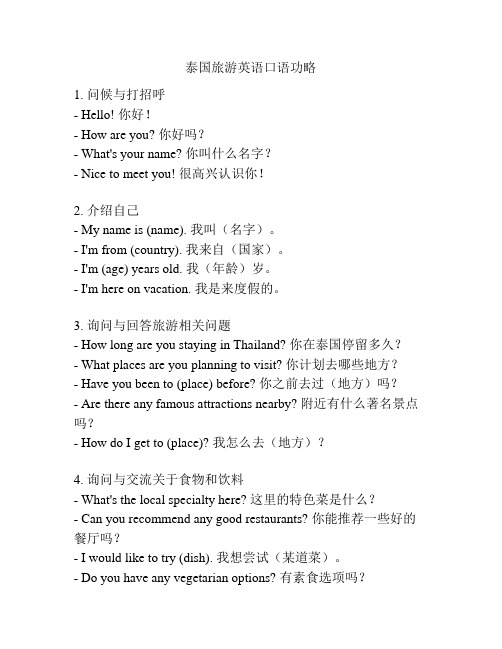 泰国旅游英语口语功略

1. 问候与打招呼
- Hello! 你好！
- How are you? 你好吗？
- What's your name? 你叫什么名字？
- Nice to meet you! 很高兴认识你！

2. 介绍自己
- My name is (name). 我叫（名字）。
- I'm from (country). 我来自（国家）。
- I'm (age) years old. 我（年龄）岁。
- I'm here on vacation. 我是来度假的。

3. 询问与回答旅游相关问题
- How long are you staying in Thailand? 你在泰国停留多久？
- What places are you planning to visit? 你计划去哪些地方？
- Have you been to (place) before? 你之前去过（地方）吗？
- Are there any famous attractions nearby? 附近有什么著名景点吗？
- How do I get to (place)? 我怎么去（地方）？

4. 询问与交流关于食物和饮料
- What's the local specialty here? 这里的特色菜是什么？
- Can you recommend any good restaurants? 你能推荐一些好的餐厅吗？
- I would like to try (dish). 我想尝试（某道菜）。
- Do you have any vegetarian options? 有素食选项吗？